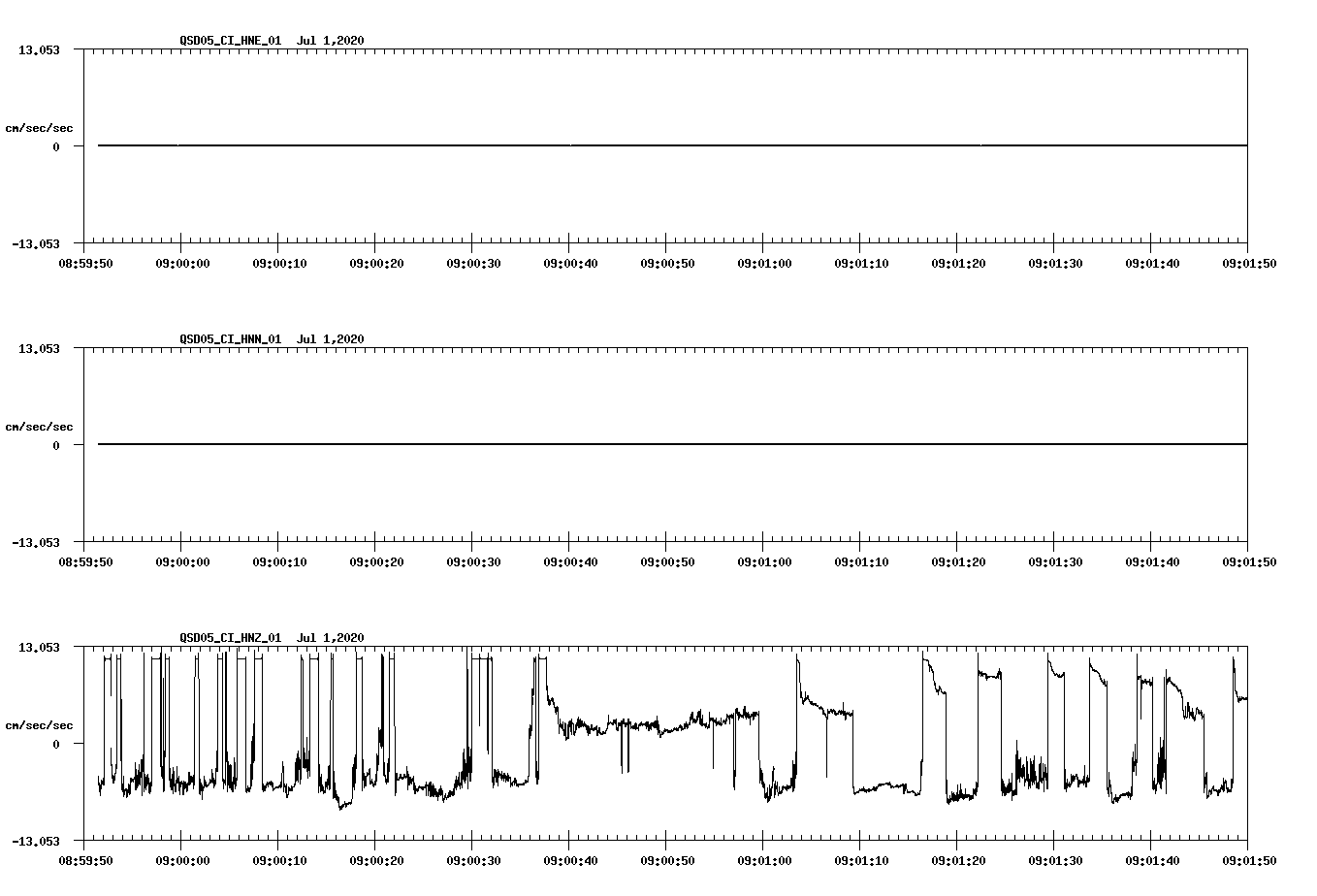 QSD05_CI_HNE_01 Jul 1,2020

13.053
cm/sec/sec
0
-13.053

08:59:50 09:00:00 09:00:10 09:00:20 09:00:30 09:00:40 09:00:50 09:01:00 09:01:10 09:01:20 09:01:30 09:01:40 09:01:50

QSD05_CI_HNN_01 Jul 1,2020

13.053
cm/sec/sec
0
-13.053

08:59:50 09:00:00 09:00:10 09:00:20 09:00:30 09:00:40 09:00:50 09:01:00 09:01:10 09:01:20 09:01:30 09:01:40 09:01:50

QSD05_CI_HNZ_01 Jul 1,2020

13.053
cm/sec/sec
0
-13.053

08:59:50 09:00:00 09:00:10 09:00:20 09:00:30 09:00:40 09:00:50 09:01:00 09:01:10 09:01:20 09:01:30 09:01:40 09:01:50